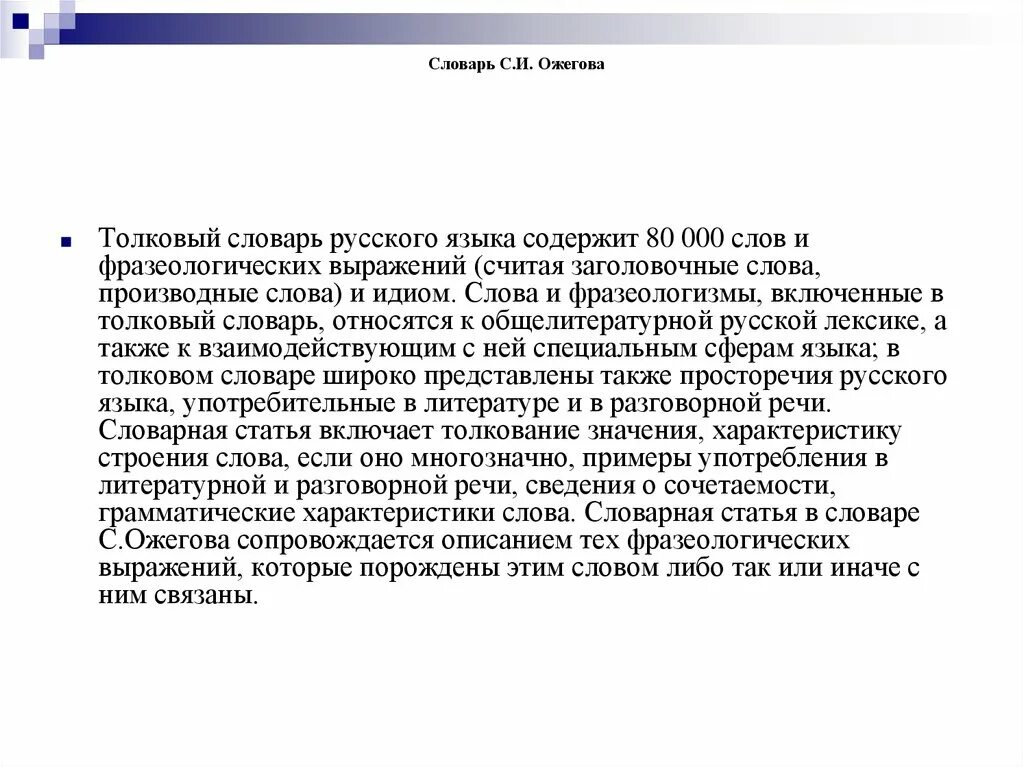 Словарь С.И. Ожегова

Толковый словарь русского языка содержит 80 000 слов и фразеологических выражений (считая заголовочные слова, производные слова) и идиом. Слова и фразеологизмы, включенные в толковый словарь, относятся к общелитературной русской лексике, а также к взаимодействующим с ней специальным сферам языка; в толковом словаре широко представлены также просторечия русского языка, употребительные в литературе и в разговорной речи. Словарная статья включает толкование значения, характеристику строения слова, если оно многозначно, примеры употребления в литературной и разговорной речи, сведения о сочетаемости, грамматические характеристики слова. Словарная статья в словаре С.Ожегова сопровождается описанием тех фразеологических выражений, которые порождены этим словом либо так или иначе с ним связаны.